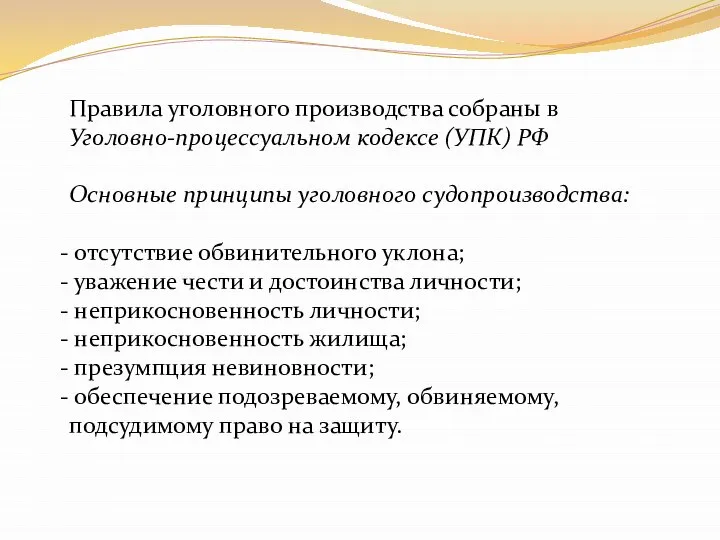 Правила уголовного производства собраны в Уголовно-процессуальном кодексе (УПК) РФ

Основные принципы уголовного судопроизводства:

- отсутствие обвинительного уклона;
- уважение чести и достоинства личности;
- неприкосновенность личности;
- неприкосновенность жилища;
- презумпция невиновности;
- обеспечение подозреваемому, обвиняемому, подсудимому право на защиту.